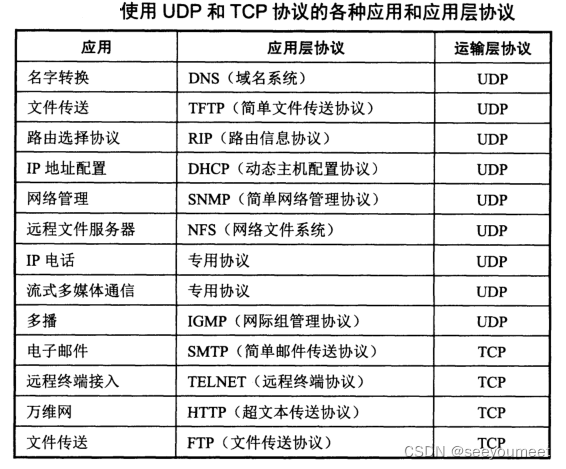 使用UDP和TCP协议的各种应用和应用层协议

| 应用 | 应用层协议 | 运输层协议 |
|---|---|---|
| 名字转换 | DNS（域名系统） | UDP |
| 文件传送 | TFTP（简单文件传送协议） | UDP |
| 路由选择协议 | RIP（路由信息协议） | UDP |
| IP地址配置 | DHCP（动态主机配置协议） | UDP |
| 网络管理 | SNMP（简单网络管理协议） | UDP |
| 远程文件服务器 | NFS（网络文件系统） | UDP |
| IP电话 | 专用协议 | UDP |
| 流式多媒体通信 | 专用协议 | UDP |
| 多播 | IGMP（网际组管理协议） | UDP |
| 电子邮件 | SMTP（简单邮件传送协议） | TCP |
| 远程终端接入 | TELNET（远程终端协议） | TCP |
| 万维网 | HTTP（超文本传送协议） | TCP |
| 文件传送 | FTP（文件传送协议） | TCP |

CSDN @seeyoumeet